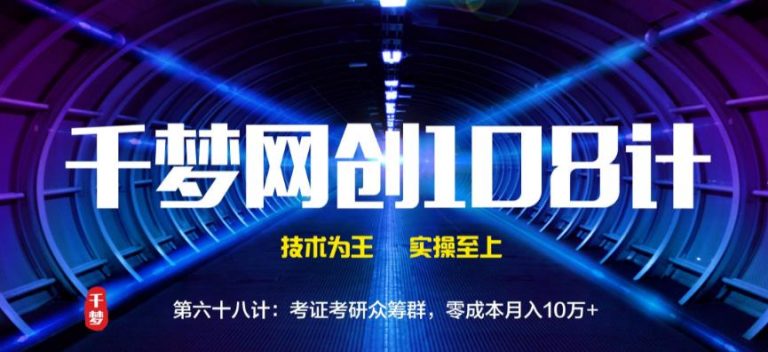 千梦网创108计

技术为王　实操至上

千梦

第六十八计：考证考研众筹群，零成本月入10万+